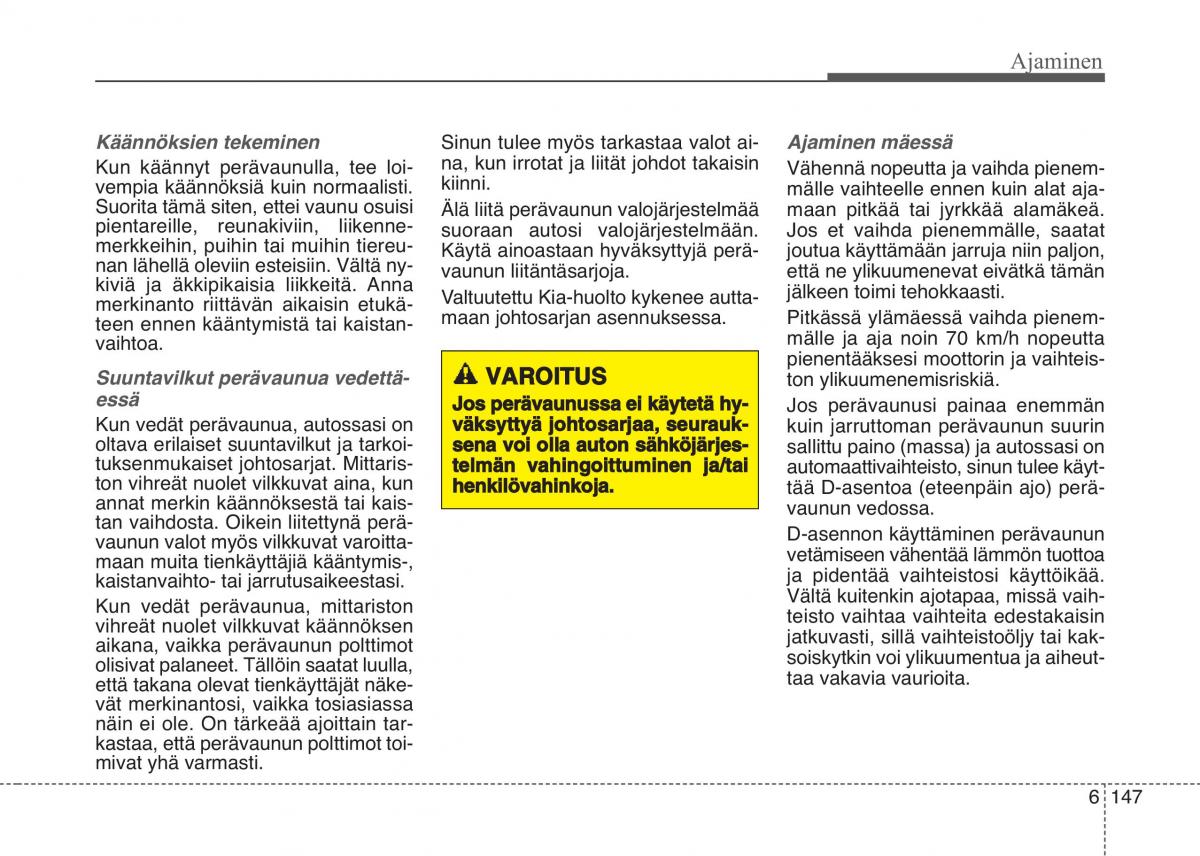 Ajaminen

Käännöksien tekeminen

Kun käännyt perävaunulla, tee loivempia käännöksiä kuin normaalisti. Suorita tämä siten, ettei vaunu osuisi pientareille, reunakiviin, liikennemerkkeihin, puihin tai muihin tiereunan lähellä oleviin esteisiin. Vältä nykiviä ja äkkipikaisia liikkeitä. Anna merkinanto riittävän aikaisin etukäteen ennen kääntymistä tai kaistanvaihtoa.

Suuntavilkut perävaunua vedettäessä

Kun vedät perävaunua, autossasi on oltava erilaiset suuntavilkut ja tarkoituksenmukaiset johtosarjat. Mittariston vihreät nuolet vilkkuvat aina, kun annat merkin käännöksestä tai kaistan vaihdosta. Oikein liitettynä perävaunun valot myös vilkkuvat varoittamaan muita tienkäyttäjiä kääntymis-, kaistanvaihto- tai jarrutusaikeestasi.

Kun vedät perävaunua, mittariston vihreät nuolet vilkkuvat käännöksen aikana, vaikka perävaunun polttimot olisivat palaneet. Tällöin saatat luulla, että takana olevat tienkäyttäjät näkevät merkinantosi, vaikka tosiasiassa näin ei ole. On tärkeää ajoittain tarkastaa, että perävaunun polttimot toimivat yhä varmasti.

Sinun tulee myös tarkastaa valot aina, kun irrotat ja liität johdot takaisin kiinni.

Älä liitä perävaunun valojärjestelmää suoraan autosi valojärjestelmään. Käytä ainoastaan hyväksyttyjä perävaunun liitäntäsarjoja.

Valtuutettu Kia-huolto kykenee auttamaan johtosarjan asennuksessa.

VAROITUS

Jos perävaunussa ei käytetä hyväksyttyä johtosarjaa, seurauksena voi olla auton sähköjärjestelmän vahingoittuminen ja/tai henkilövahinkoja.

Ajaminen mäessä

Vähennä nopeutta ja vaihda pienemmälle vaihteelle ennen kuin alat ajamaan pitkää tai jyrkkää alamäkeä. Jos et vaihda pienemmälle, saatat joutua käyttämään jarruja niin paljon, että ne ylikuumenevat eivätkä tämän jälkeen toimi tehokkaasti.

Pitkässä ylämäessä vaihda pienemmälle ja aja noin 70 km/h nopeutta pienentääksesi moottorin ja vaihteiston ylikuumenemisriskiä.

Jos perävaunusi painaa enemmän kuin jarruttoman perävaunun suurin sallittu paino (massa) ja autossasi on automaattivaihteisto, sinun tulee käyttää D-asentoa (eteenpäin ajo) perävaunun vedossa.

D-asennon käyttäminen perävaunun vetämiseen vähentää lämmön tuottoa ja pidentää vaihteistosi käyttöikää. Vältä kuitenkin ajotapaa, missä vaihteisto vaihtaa vaihteita edestakaisin jatkuvasti, sillä vaihteistoöljy tai kaksoiskytkin voi ylikuumentua ja aiheuttaa vakavia vaurioita.

6 147